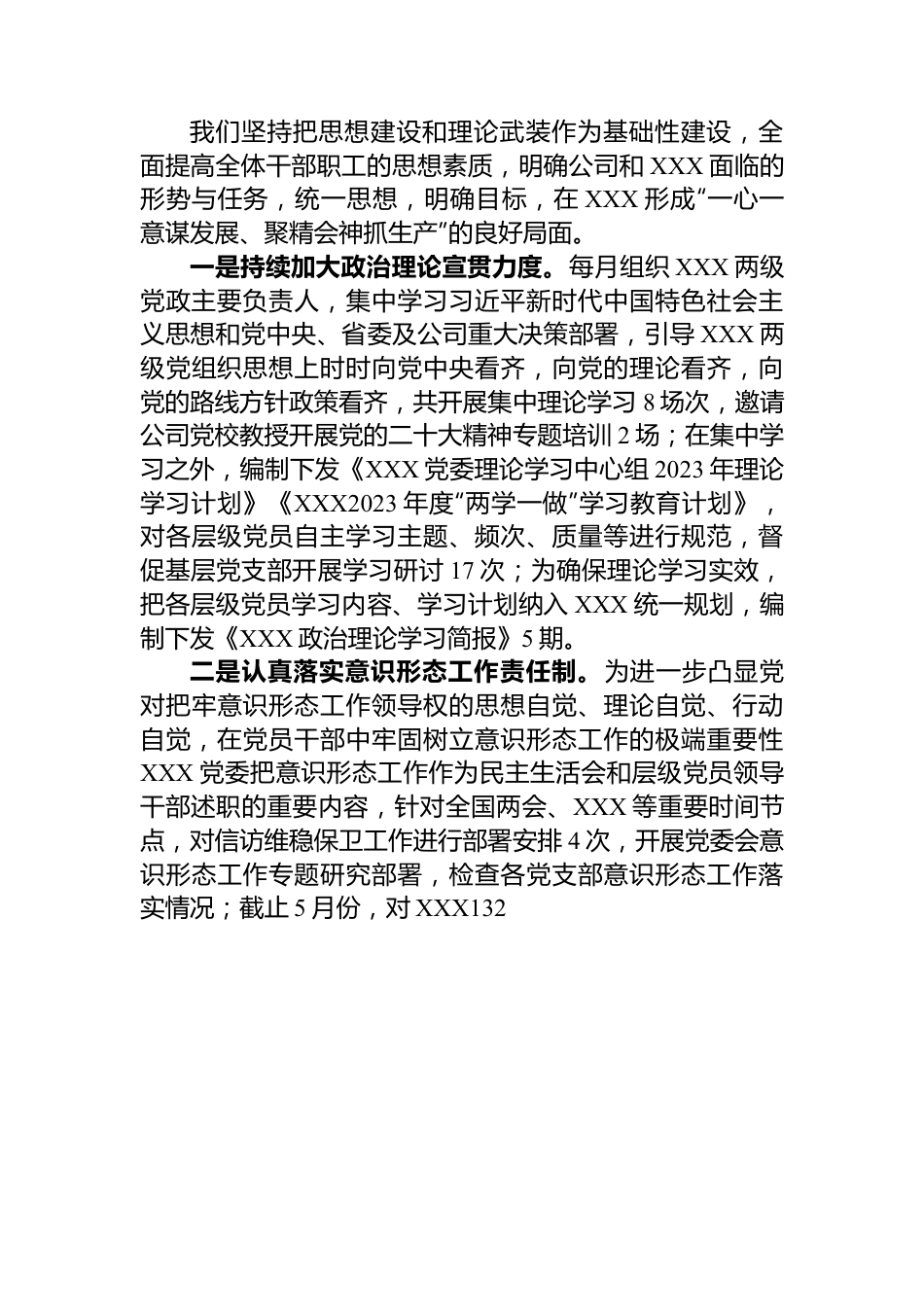 我们坚持把思想建设和理论武装作为基础性建设，全面提高全体干部职工的思想素质，明确公司和XXX面临的形势与任务，统一思想，明确目标，在XXX形成“一心一意谋发展、聚精会神抓生产”的良好局面。

一是持续加大政治理论宣贯力度。每月组织XXX两级党政主要负责人，集中学习习近平新时代中国特色社会主义思想和党中央、省委及公司重大决策部署，引导XXX两级党组织思想上时时向党中央看齐，向党的理论看齐，向党的路线方针政策看齐，共开展集中理论学习8场次，邀请公司党校教授开展党的二十大精神专题培训2场；在集中学习之外，编制下发《XXX党委理论学习中心组2023年理论学习计划》《XXX2023年度“两学一做”学习教育计划》，对各层级党员自主学习主题、频次、质量等进行规范，督促基层党支部开展学习研讨17次；为确保理论学习实效，把各层级党员学习内容、学习计划纳入XXX统一规划，编制下发《XXX政治理论学习简报》5期。

二是认真落实意识形态工作责任制。为进一步凸显党对把牢意识形态工作领导权的思想自觉、理论自觉、行动自觉，在党员干部中牢固树立意识形态工作的极端重要性XXX党委把意识形态工作作为民主生活会和层级党员领导干部述职的重要内容，针对全国两会、XXX等重要时间节点，对信访维稳保卫工作进行部署安排4次，开展党委会意识形态工作专题研究部署，检查各党支部意识形态工作落实情况；截止5月份，对XXX132